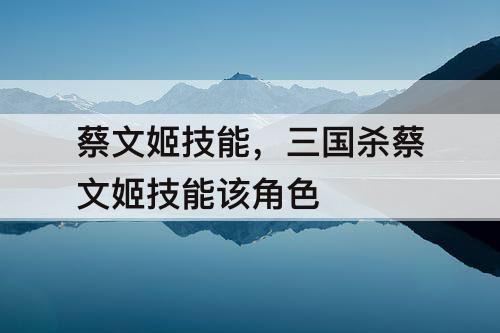 蔡文姬技能，三国杀蔡文姬技能该角色